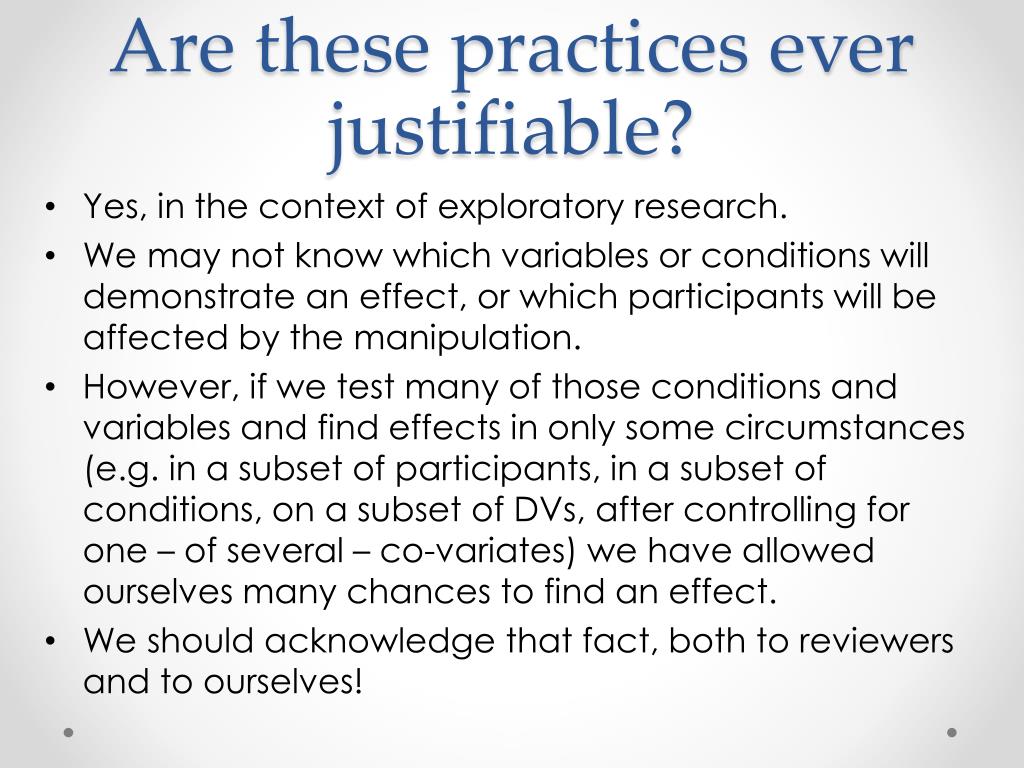 Are these practices ever justifiable?

• Yes, in the context of exploratory research.
• We may not know which variables or conditions will demonstrate an effect, or which participants will be affected by the manipulation.
• However, if we test many of those conditions and variables and find effects in only some circumstances (e.g. in a subset of participants, in a subset of conditions, on a subset of DVs, after controlling for one – of several – co-variates) we have allowed ourselves many chances to find an effect.
• We should acknowledge that fact, both to reviewers and to ourselves!